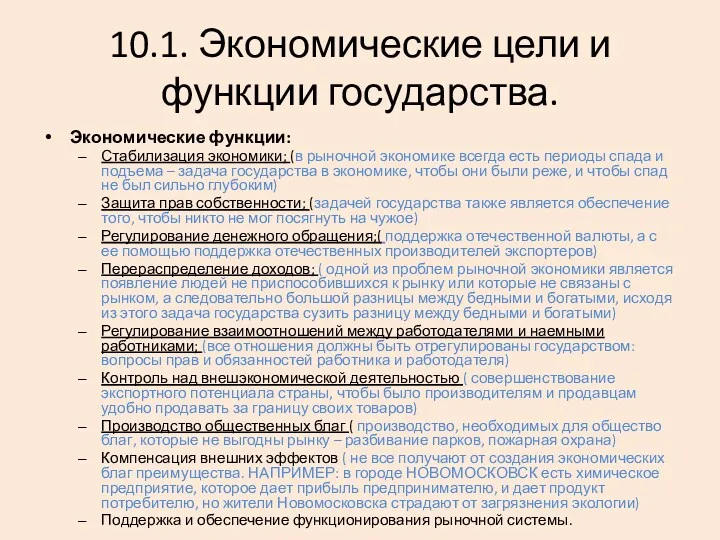 10.1. Экономические цели и функции государства.

• Экономические функции:
– Стабилизация экономики; (в рыночной экономике всегда есть периоды спада и подъема – задача государства в экономике, чтобы они были реже, и чтобы спад не был сильно глубоким)
– Защита прав собственности; (задачей государства также является обеспечение того, чтобы никто не мог посягнуть на чужое)
– Регулирование денежного обращения;( поддержка отечественной валюты, а с ее помощью поддержка отечественных производителей экспортеров)
– Перераспределение доходов; ( одной из проблем рыночной экономики является появление людей не приспособившихся к рынку или которые не связаны с рынком, а следовательно большой разницы между бедными и богатыми, исходя из этого задача государства сузить разницу между бедными и богатыми)
– Регулирование взаимоотношений между работодателями и наемными работниками; (все отношения должны быть отрегулированы государством: вопросы прав и обязанностей работника и работодателя)
– Контроль над внешэкономической деятельностью ( совершенствование экспортного потенциала страны, чтобы было производителям и продавцам удобно продавать за границу своих товаров)
– Производство общественных благ ( производство, необходимых для общество благ, которые не выгодны рынку – разбивание парков, пожарная охрана)
– Компенсация внешних эффектов ( не все получают от создания экономических благ преимущества. НАПРИМЕР: в городе НОВОМОСКОВСК есть химическое предприятие, которое дает прибыль предпринимателю, и дает продукт потребителю, но жители Новомосковска страдают от загрязнения экологии)
– Поддержка и обеспечение функционирования рыночной системы.